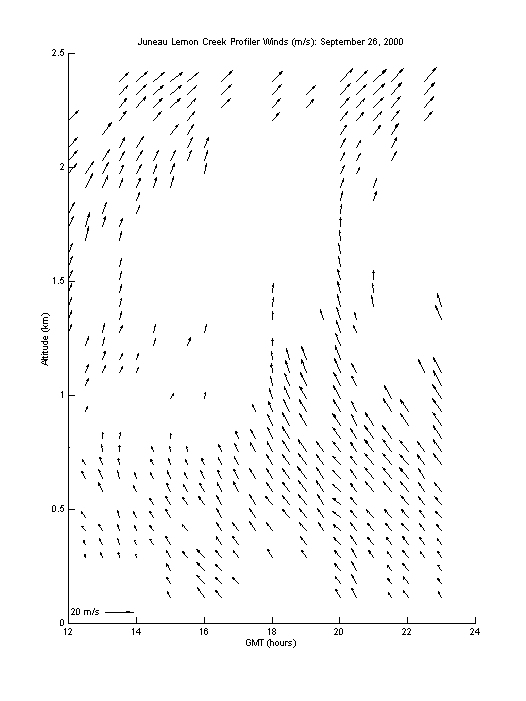 Juneau Lemon Creek Profiler Winds (m/s): September 26, 2000

Altitude (km)

2.5
2
1.5
1
0.5
0

20 m/s

12
14
16
18
20
22
24

GMT (hours)